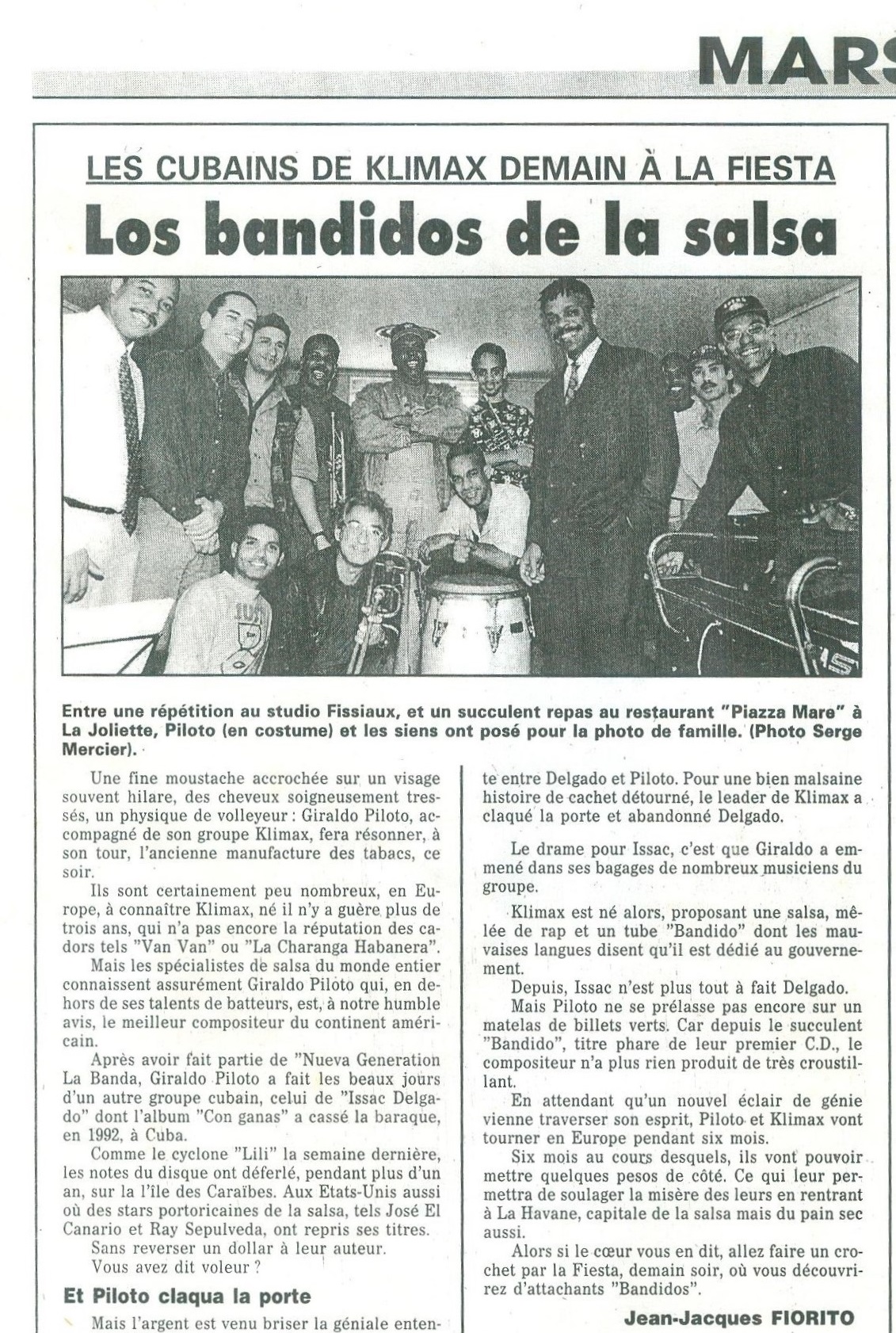 MARS

LES CUBAINS DE KLIMAX DEMAIN À LA FIESTA

Los bandidos de la salsa

Entre une répétition au studio Fissiaux, et un succulent repas au restaurant "Piazza Mare" à La Joliette, Piloto (en costume) et les siens ont posé pour la photo de famille. (Photo Serge Mercier).

Une fine moustache accrochée sur un visage souvent hilare, des cheveux soigneusement tressés, un physique de volleyeur : Giraldo Piloto, accompagné de son groupe Klimax, fera résonner, à son tour, l'ancienne manufacture des tabacs, ce soir.

Ils sont certainement peu nombreux, en Europe, à connaître Klimax, né il n'y a guère plus de trois ans, qui n'a pas encore la réputation des cadors tels "Van Van" ou "La Charanga Habanera".

Mais les spécialistes de salsa du monde entier connaissent assurément Giraldo Piloto qui, en dehors de ses talents de batteurs, est, à notre humble avis, le meilleur compositeur du continent américain.

Après avoir fait partie de "Nueva Generation La Banda, Giraldo Piloto a fait les beaux jours d'un autre groupe cubain, celui de "Issac Delgado" dont l'album "Con ganas" a cassé la baraque, en 1992, à Cuba.

Comme le cyclone "Lili" la semaine dernière, les notes du disque ont déferlé, pendant plus d'un an, sur la l'île des Caraïbes. Aux Etats-Unis aussi où des stars portoricaines de la salsa, tels José El Canario et Ray Sepulveda, ont repris ses titres.

Sans reverser un dollar à leur auteur.

Vous avez dit voleur ?

Et Piloto claqua la porte

Mais l'argent est venu briser la géniale entente entre Delgado et Piloto. Pour une bien malsaine histoire de cachet détourné, le leader de Klimax a claqué la porte et abandonné Delgado.

Le drame pour Issac, c'est que Giraldo a emmené dans ses bagages de nombreux musiciens du groupe.

Klimax est né alors, proposant une salsa, mêlée de rap et un tube "Bandido" dont les mauvaises langues disent qu'il est dédié au gouvernement.

Depuis, Issac n'est plus tout à fait Delgado.

Mais Piloto ne se prélasse pas encore sur un matelas de billets verts. Car depuis le succulent "Bandido", titre phare de leur premier C.D., le compositeur n'a plus rien produit de très croustillant.

En attendant qu'un nouvel éclair de génie vienne traverser son esprit, Piloto et Klimax vont tourner en Europe pendant six mois.

Six mois au cours desquels, ils vont pouvoir mettre quelques pesos de côté. Ce qui leur permettra de soulager la misère des leurs en rentrant à La Havane, capitale de la salsa mais du pain sec aussi.

Alors si le cœur vous en dit, allez faire un crochet par la Fiesta, demain soir, où vous découvrirez d'attachants "Bandidos".

Jean-Jacques FIORITO